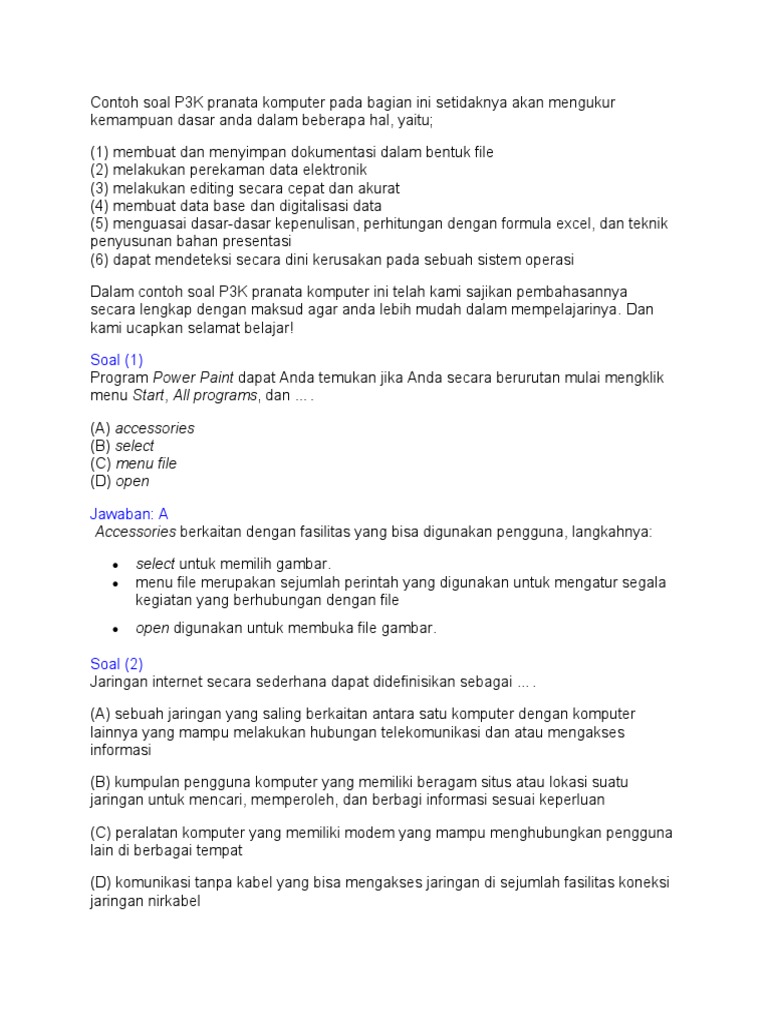 Contoh soal P3K pranata komputer pada bagian ini setidaknya akan mengukur kemampuan dasar anda dalam beberapa hal, yaitu;

(1) membuat dan menyimpan dokumentasi dalam bentuk file
(2) melakukan perekaman data elektronik
(3) melakukan editing secara cepat dan akurat
(4) membuat data base dan digitalisasi data
(5) menguasai dasar-dasar kepenulisan, perhitungan dengan formula excel, dan teknik penyusunan bahan presentasi
(6) dapat mendeteksi secara dini kerusakan pada sebuah sistem operasi

Dalam contoh soal P3K pranata komputer ini telah kami sajikan pembahasannya secara lengkap dengan maksud agar anda lebih mudah dalam mempelajarinya. Dan kami ucapkan selamat belajar!

Soal (1)
Program Power Paint dapat Anda temukan jika Anda secara berurutan mulai mengklik menu Start, All programs, dan ... .

(A) accessories
(B) select
(C) menu file
(D) open

Jawaban: A
Accessories berkaitan dengan fasilitas yang bisa digunakan pengguna, langkahnya:

• select untuk memilih gambar.
• menu file merupakan sejumlah perintah yang digunakan untuk mengatur segala kegiatan yang berhubungan dengan file
• open digunakan untuk membuka file gambar.

Soal (2)
Jaringan internet secara sederhana dapat didefinisikan sebagai ... .

(A) sebuah jaringan yang saling berkaitan antara satu komputer dengan komputer lainnya yang mampu melakukan hubungan telekomunikasi dan atau mengakses informasi

(B) kumpulan pengguna komputer yang memiliki beragam situs atau lokasi suatu jaringan untuk mencari, memperoleh, dan berbagi informasi sesuai keperluan

(C) peralatan komputer yang memiliki modem yang mampu menghubungkan pengguna lain di berbagai tempat

(D) komunikasi tanpa kabel yang bisa mengakses jaringan di sejumlah fasilitas koneksi jaringan nirkabel